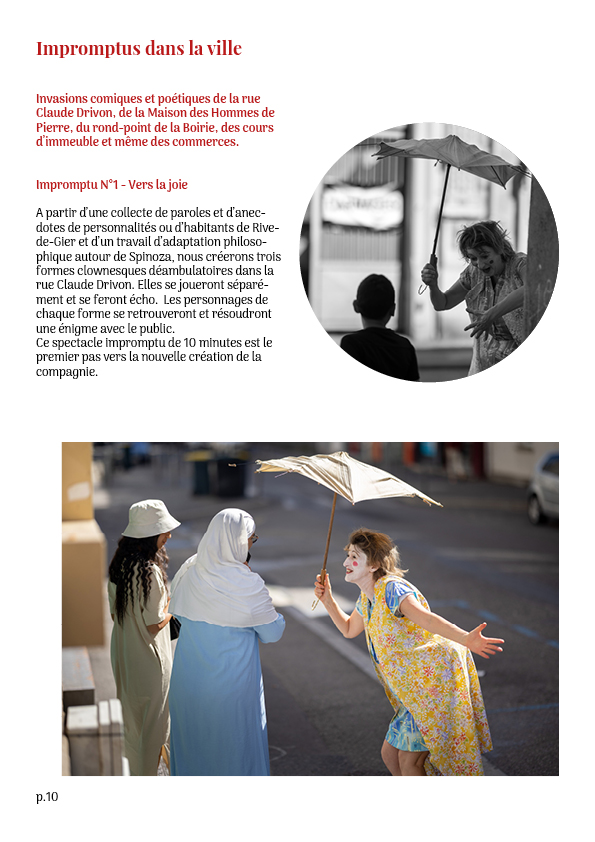 Impromptus dans la ville

Invasions comiques et poétiques de la rue Claude Drivon, de la Maison des Hommes de Pierre, du rond-point de la Boirie, des cours d'immeuble et même des commerces.

Impromptu N°1 - Vers la joie

A partir d'une collecte de paroles et d'anecdotes de personnalités ou d'habitants de Rive-de-Gier et d'un travail d'adaptation philosophique autour de Spinoza, nous créerons trois formes clownesques déambulatoires dans la rue Claude Drivon. Elles se joueront séparément et se feront écho.  Les personnages de chaque forme se retrouveront et résoudront une énigme avec le public.
Ce spectacle impromptu de 10 minutes est le premier pas vers la nouvelle création de la compagnie.

p.10